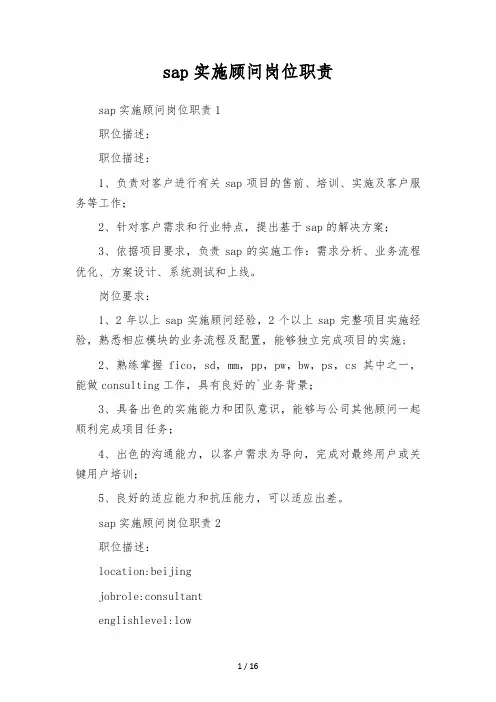 sap 实施顾问岗位职责

sap 实施顾问岗位职责 1

职位描述：

职位描述：

1、负责对客户进行有关 sap 项目的售前、培训、实施及客户服务等工作；

2、针对客户需求和行业特点，提出基于 sap 的解决方案；

3、依据项目要求，负责 sap 的实施工作：需求分析、业务流程优化、方案设计、系统测试和上线。

岗位要求：

1、2 年以上 sap 实施顾问经验，2 个以上 sap 完整项目实施经验，熟悉相应模块的业务流程及配置，能够独立完成项目的实施；

2、熟练掌握 fico，sd，mm，pp，pw，bw，ps，cs 其中之一，能做 consulting 工作，具有良好的`业务背景；

3、具备出色的实施能力和团队意识，能够与公司其他顾问一起顺利完成项目任务；

4、出色的沟通能力，以客户需求为导向，完成对最终用户或关键用户培训；

5、良好的适应能力和抗压能力，可以适应出差。

sap 实施顾问岗位职责 2

职位描述：

location:beijing

jobrole:consultant

englishlevel:low

1 / 16